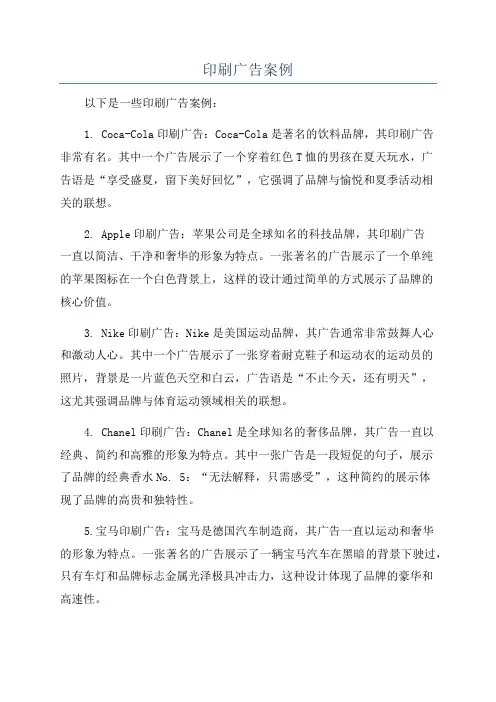 印刷广告案例

以下是一些印刷广告案例：

1. Coca-Cola 印刷广告：Coca-Cola 是著名的饮料品牌，其印刷广告非常有名。其中一个广告展示了一个穿着红色 T 恤的男孩在夏天玩水，广告语是“享受盛夏，留下美好回忆”，它强调了品牌与愉悦和夏季活动相关的联想。

2. Apple 印刷广告：苹果公司是全球知名的科技品牌，其印刷广告一直以简洁、干净和奢华的形象为特点。一张著名的广告展示了一个单纯的苹果图标在一个白色背景上，这样的设计通过简单的方式展示了品牌的核心价值。

3. Nike 印刷广告：Nike 是美国运动品牌，其广告通常非常鼓舞人心和激动人心。其中一个广告展示了一张穿着耐克鞋子和运动衣的运动员的照片，背景是一片蓝色天空和白云，广告语是“不止今天，还有明天”，这尤其强调品牌与体育运动领域相关的联想。

4. Chanel 印刷广告：Chanel 是全球知名的奢侈品牌，其广告一直以经典、简约和高雅的形象为特点。其中一张广告是一段短促的句子，展示了品牌的经典香水 No. 5：“无法解释，只需感受”，这种简约的展示体现了品牌的高贵和独特性。

5.宝马印刷广告：宝马是德国汽车制造商，其广告一直以运动和奢华的形象为特点。一张著名的广告展示了一辆宝马汽车在黑暗的背景下驶过，只有车灯和品牌标志金属光泽极具冲击力，这种设计体现了品牌的豪华和高速性。